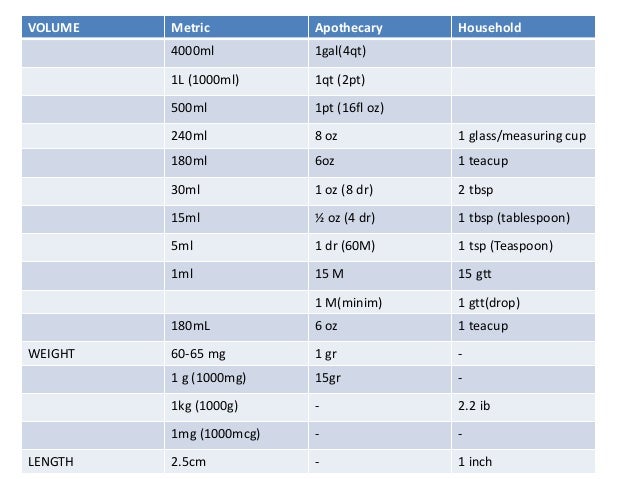 | VOLUME | Metric | Apothecary | Household |
|---|---|---|---|
| | 4000ml | 1gal(4qt) | |
| | 1L (1000ml) | 1qt (2pt) | |
| | 500ml | 1pt (16fl oz) | |
| | 240ml | 8 oz | 1 glass/measuring cup |
| | 180ml | 6oz | 1 teacup |
| | 30ml | 1 oz (8 dr) | 2 tbsp |
| | 15ml | ½ oz (4 dr) | 1 tbsp (tablespoon) |
| | 5ml | 1 dr (60M) | 1 tsp (Teaspoon) |
| | 1ml | 15 M | 15 gtt |
| | | 1 M(minim) | 1 gtt(drop) |
| | 180mL | 6 oz | 1 teacup |
| WEIGHT | 60-65 mg | 1 gr | - |
| | 1 g (1000mg) | 15gr | - |
| | 1kg (1000g) | - | 2.2 ib |
| | 1mg (1000mcg) | - | - |
| LENGTH | 2.5cm | - | 1 inch |